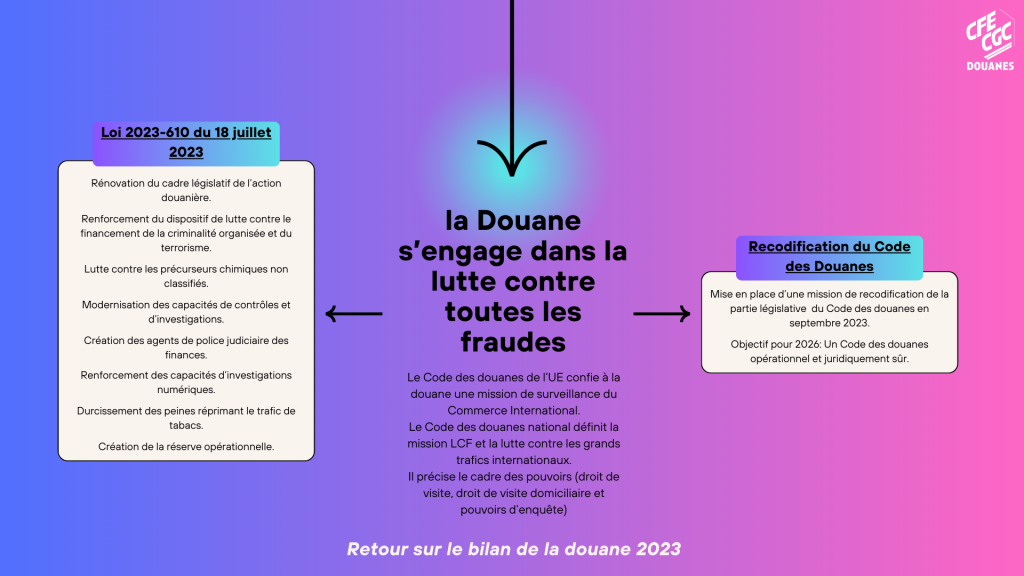 CFE CGC
DOUANES

Loi 2023-610 du 18 juillet 2023

Rénovation du cadre législatif de l'action douanière.

Renforcement du dispositif de lutte contre le financement de la criminalité organisée et du terrorisme.

Lutte contre les précurseurs chimiques non classifiés.

Modernisation des capacités de contrôles et d'investigations.

Création des agents de police judiciaire des finances.

Renforcement des capacités d'investigations numériques.

Durcissement des peines réprimant le trafic de tabacs.

Création de la réserve opérationnelle.

la Douane s'engage dans la lutte contre toutes les fraudes

Le Code des douanes de l'UE confie à la douane une mission de surveillance du Commerce International.
Le Code des douanes national définit la mission LCF et la lutte contre les grands trafics internationaux.
Il précise le cadre des pouvoirs (droit de visite, droit de visite domiciliaire et pouvoirs d'enquête)

Recodification du Code des Douanes

Mise en place d'une mission de recodification de la partie législative du Code des douanes en septembre 2023.

Objectif pour 2026: Un Code des douanes opérationnel et juridiquement sûr.

Retour sur le bilan de la douane 2023